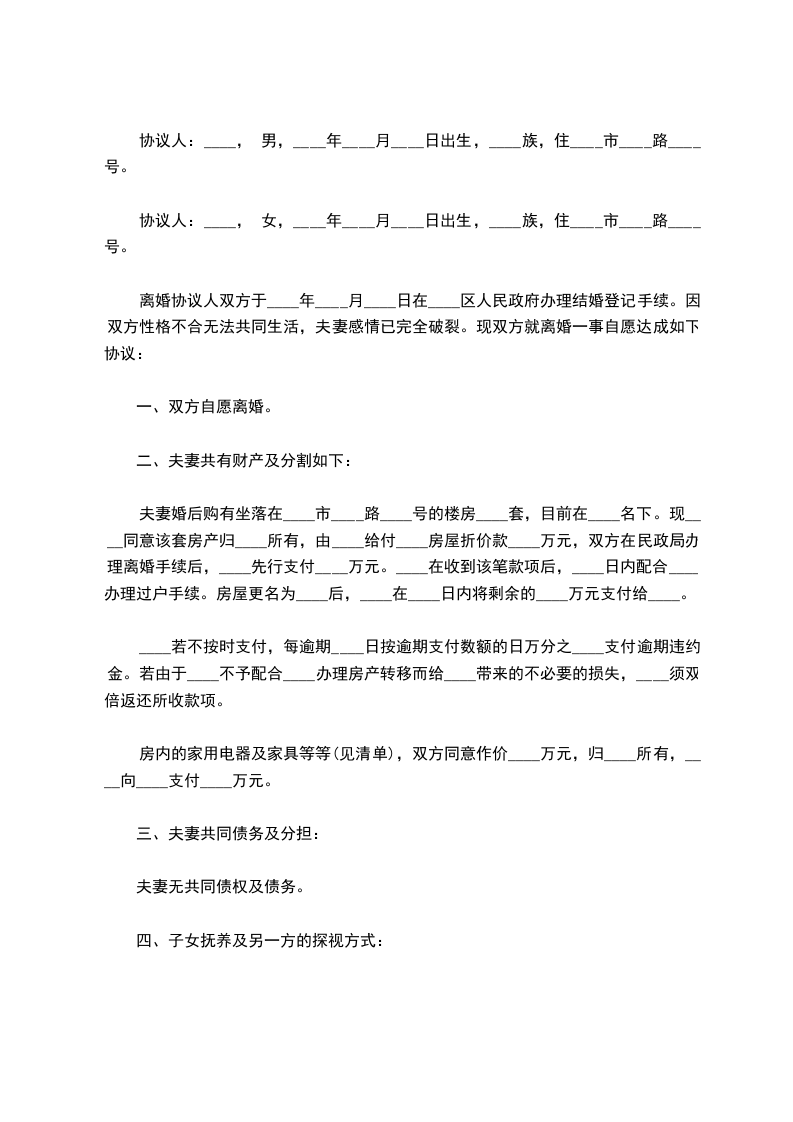 协议人：____， 男，____年____月____日出生，____族，住____市____路____号。

协议人：____， 女，____年____月____日出生，____族，住____市____路____号。

离婚协议人双方于____年____月____日在____区人民政府办理结婚登记手续。因双方性格不合无法共同生活，夫妻感情已完全破裂。现双方就离婚一事自愿达成如下协议：

一、双方自愿离婚。

二、夫妻共有财产及分割如下：

夫妻婚后购有坐落在____市____路____号的楼房____套，目前在____名下。现____同意该套房产归____所有，由____给付____房屋折价款____万元，双方在民政局办理离婚手续后，____先行支付____万元。____在收到该笔款项后，____日内配合____办理过户手续。房屋更名为____后，____在____日内将剩余的____万元支付给____。

____若不按时支付，每逾期____日按逾期支付数额的日万分之____支付逾期违约金。若由于____不予配合____办理房产转移而给____带来的不必要的损失，____须双倍返还所收款项。

房内的家用电器及家具等等(见清单)，双方同意作价____万元，归____所有，____向____支付____万元。

三、夫妻共同债务及分担：

夫妻无共同债权及债务。

四、子女抚养及另一方的探视方式：